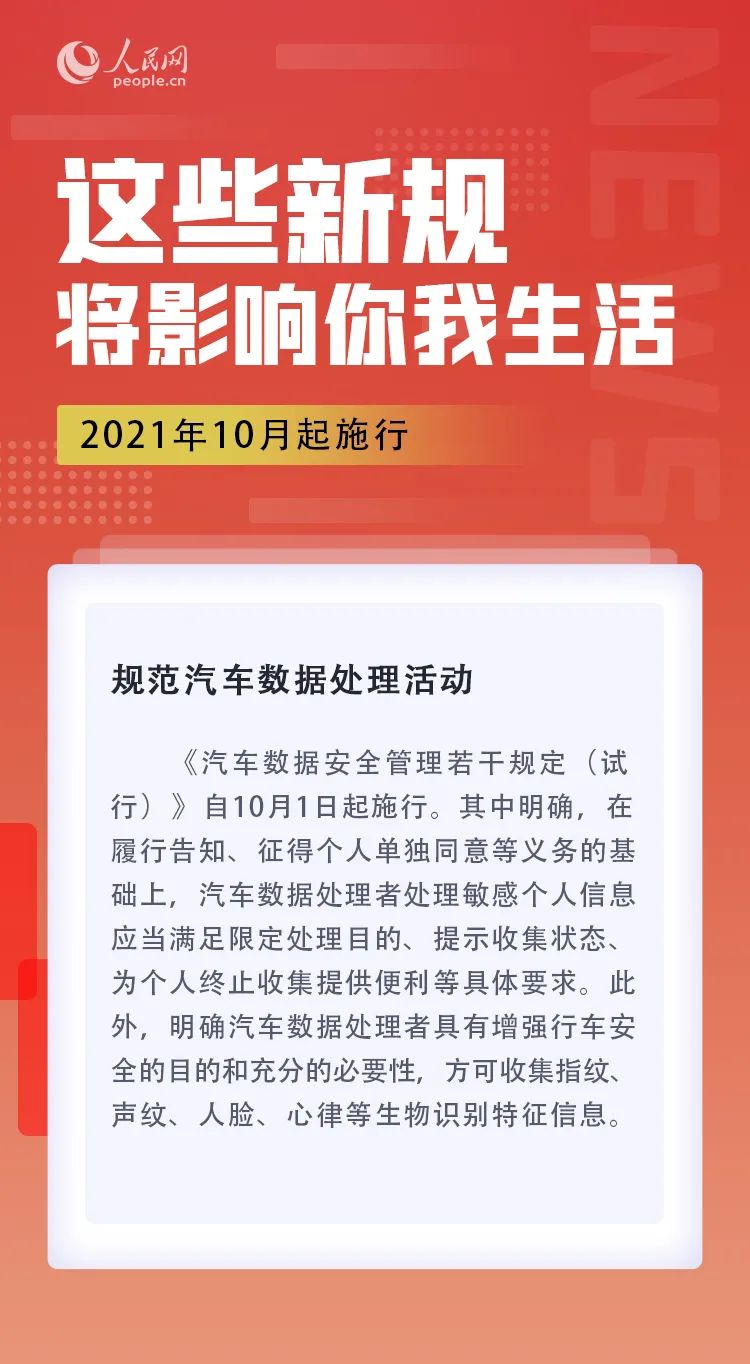 人民网
people.cn

NEWS

这些新规
将影响你我生活

2021年10月起施行

规范汽车数据处理活动

《汽车数据安全管理若干规定（试行）》自10月1日起施行。其中明确，在履行告知、征得个人单独同意等义务的基础上，汽车数据处理者处理敏感个人信息应当满足限定处理目的、提示收集状态、为个人终止收集提供便利等具体要求。此外，明确汽车数据处理者具有增强行车安全的目的和充分的必要性，方可收集指纹、声纹、人脸、心律等生物识别特征信息。